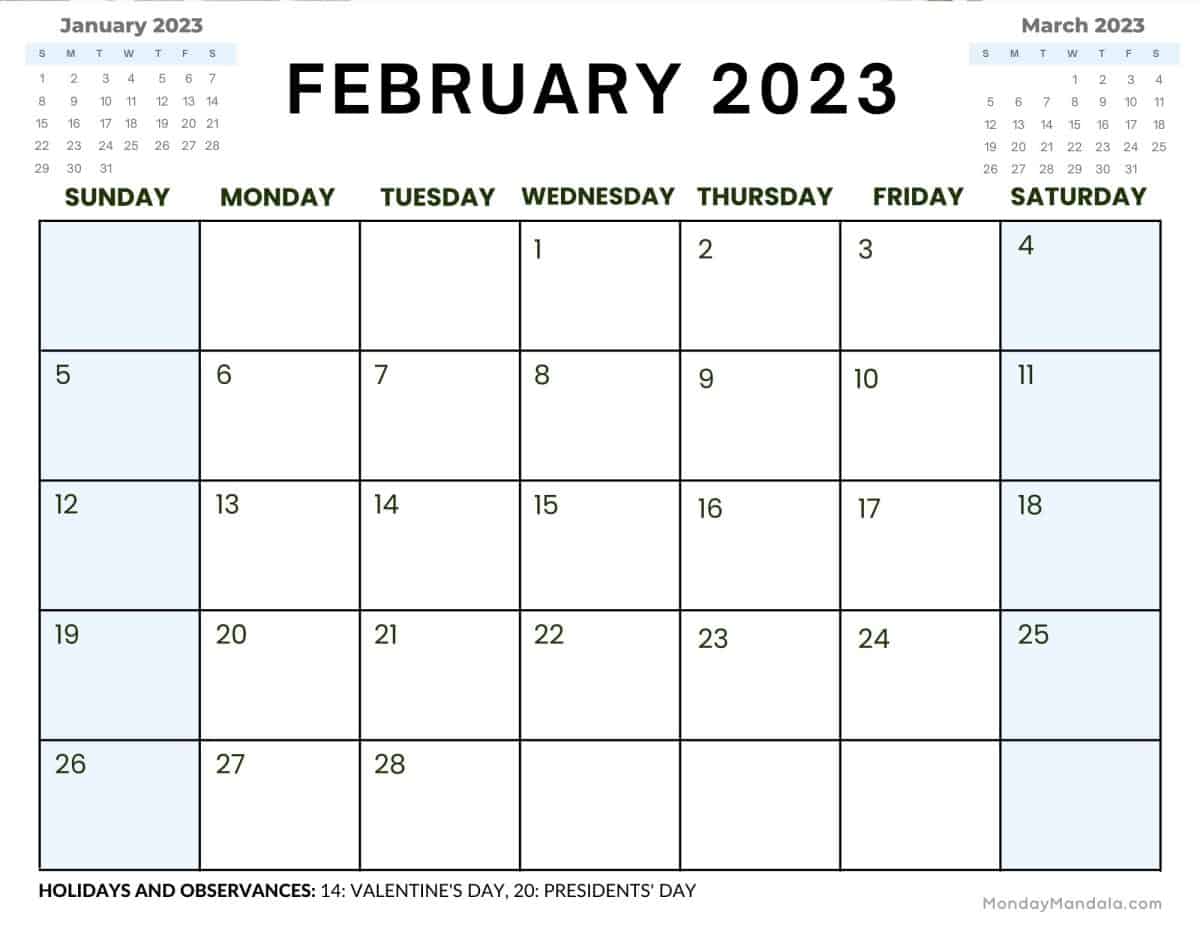 January 2023

| S | M | T | W | T | F | S |
|---|---|---|---|---|---|---|
| 1 | 2 | 3 | 4 | 5 | 6 | 7 |
| 8 | 9 | 10 | 11 | 12 | 13 | 14 |
| 15 | 16 | 17 | 18 | 19 | 20 | 21 |
| 22 | 23 | 24 | 25 | 26 | 27 | 28 |
| 29 | 30 | 31 | | | | |

FEBRUARY 2023

March 2023

| S | M | T | W | T | F | S |
|---|---|---|---|---|---|---|
| | | | 1 | 2 | 3 | 4 |
| 5 | 6 | 7 | 8 | 9 | 10 | 11 |
| 12 | 13 | 14 | 15 | 16 | 17 | 18 |
| 19 | 20 | 21 | 22 | 23 | 24 | 25 |
| 26 | 27 | 28 | 29 | 30 | 31 | |

| SUNDAY | MONDAY | TUESDAY | WEDNESDAY | THURSDAY | FRIDAY | SATURDAY |
|---|---|---|---|---|---|---|
| | | | 1 | 2 | 3 | 4 |
| 5 | 6 | 7 | 8 | 9 | 10 | 11 |
| 12 | 13 | 14 | 15 | 16 | 17 | 18 |
| 19 | 20 | 21 | 22 | 23 | 24 | 25 |
| 26 | 27 | 28 | | | | |

HOLIDAYS AND OBSERVANCES: 14: VALENTINE'S DAY, 20: PRESIDENTS' DAY

MondayMandala.com